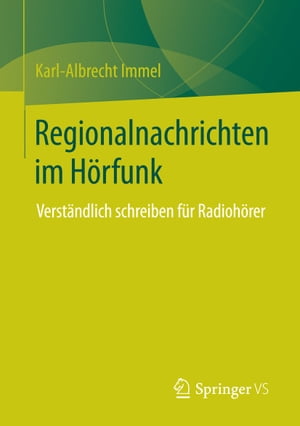 Karl-Albrecht Immel

Regionalnachrichten im Hörfunk

Verständlich schreiben für Radiohörer

Springer VS